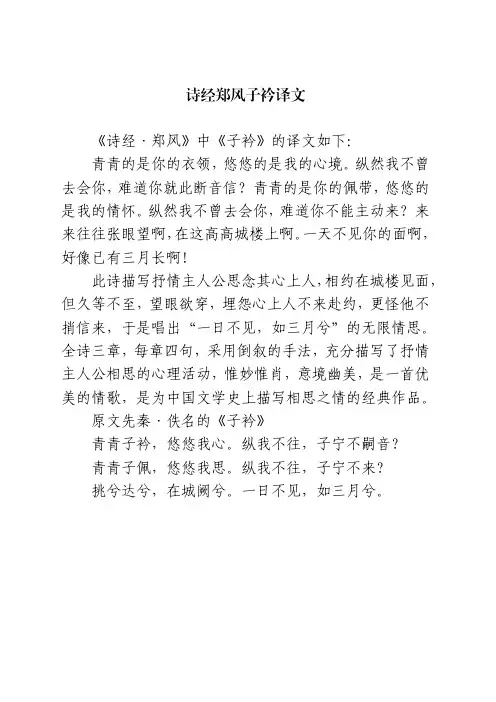 诗经郑风子衿译文

《诗经·郑风》中《子衿》的译文如下：

青青的是你的衣领，悠悠的是我的心境。纵然我不曾去会你，难道你就此断音信？青青的是你的佩带，悠悠的是我的情怀。纵然我不曾去会你，难道你不能主动来？来来往往张眼望啊，在这高高城楼上啊。一天不见你的面啊，好像已有三月长啊！

此诗描写抒情主人公思念其心上人，相约在城楼见面，但久等不至，望眼欲穿，埋怨心上人不来赴约，更怪他不捎信来，于是唱出“一日不见，如三月兮”的无限情思。全诗三章，每章四句，采用倒叙的手法，充分描写了抒情主人公相思的心理活动，惟妙惟肖，意境幽美，是一首优美的情歌，是为中国文学史上描写相思之情的经典作品。

原文先秦·佚名的《子衿》

青青子衿，悠悠我心。纵我不往，子宁不嗣音？

青青子佩，悠悠我思。纵我不往，子宁不来？

挑兮达兮，在城阙兮。一日不见，如三月兮。